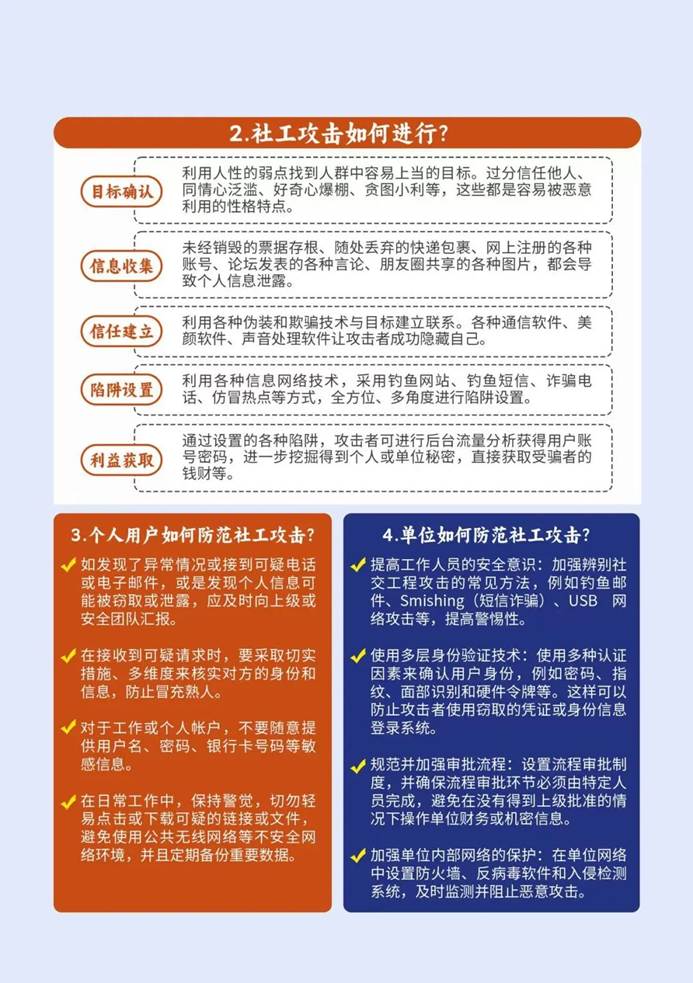 2.社工攻击如何进行？

目标确认
利用人性的弱点找到人群中容易上当的目标。过分信任他人、同情心泛滥、好奇心爆棚、贪图小利等，这些都是容易被恶意利用的性格特点。

信息收集
未经销毁的票据存根、随处丢弃的快递包裹、网上注册的各种账号、论坛发表的各种言论、朋友圈共享的各种图片，都会导致个人信息泄露。

信任建立
利用各种伪装和欺骗技术与目标建立联系。各种通信软件、美颜软件、声音处理软件让攻击者成功隐藏自己。

陷阱设置
利用各种信息网络技术，采用钓鱼网站、钓鱼短信、诈骗电话、仿冒热点等方式，全方位、多角度进行陷阱设置。

利益获取
通过设置的各种陷阱，攻击者可进行后台流量分析获得用户账号密码，进一步挖掘得到个人或单位秘密，直接获取受骗者的钱财等。

3.个人用户如何防范社工攻击？

如发现了异常情况或接到可疑电话或电子邮件，或是发现个人信息可能被窃取或泄露，应及时向上级或安全团队汇报。

在接收到可疑请求时，要采取切实措施、多维度来核实对方的身份和信息，防止冒充熟人。

对于工作或个人帐户，不要随意提供用户名、密码、银行卡号码等敏感信息。

在日常工作中，保持警觉，切勿轻易点击或下载可疑的链接或文件，避免使用公共无线网络等不安全网络环境，并且定期备份重要数据。

4.单位如何防范社工攻击？

提高工作人员的安全意识：加强辨别社交工程攻击的常见方法，例如钓鱼邮件、Smishing（短信诈骗）、USB 网络攻击等，提高警惕性。

使用多层身份验证技术：使用多种认证因素来确认用户身份，例如密码、指纹、面部识别和硬件令牌等。这样可以防止攻击者使用窃取的凭证或身份信息登录系统。

规范并加强审批流程：设置流程审批制度，并确保流程审批环节必须由特定人员完成，避免在没有得到上级批准的情况下操作单位财务或机密信息。

加强单位内部网络的保护：在单位网络中设置防火墙、反病毒软件和入侵检测系统，及时监测并阻止恶意攻击。